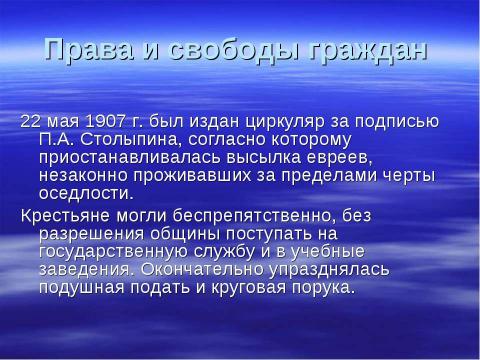 Права и свободы граждан

22 мая 1907 г. был издан циркуляр за подписью П.А. Столыпина, согласно которому приостанавливалась высылка евреев, незаконно проживавших за пределами черты оседлости.

Крестьяне могли беспрепятственно, без разрешения общины поступать на государственную службу и в учебные заведения. Окончательно упразднялась подушная подать и круговая порука.